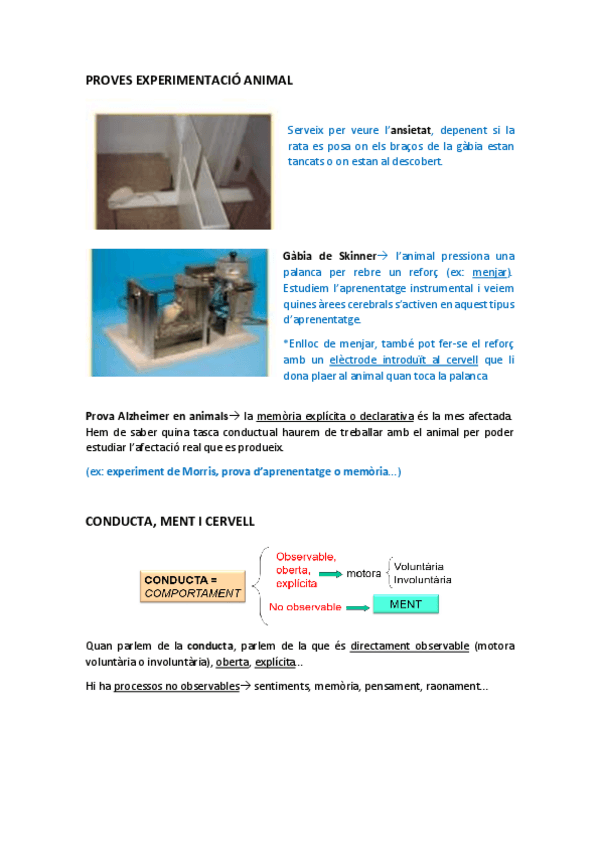 PROVES EXPERIMENTACIÓ ANIMAL

Serveix per veure l'ansietat, depenent si la rata es posa on els braços de la gàbia estan tancats o on estan al descobert.

Gàbia de Skinner→ l'animal pressiona una palanca per rebre un reforç (ex: menjar). Estudiem l'aprenentatge instrumental i veiem quines àrees cerebrals s'activen en aquest tipus d'aprenentatge.

*Enlloc de menjar, també pot fer-se el reforç amb un elèctrode introduït al cervell que li dona plaer al animal quan toca la palanca

Prova Alzheimer en animals→ la memòria explícita o declarativa és la mes afectada. Hem de saber quina tasca conductual haurem de treballar amb el animal per poder estudiar l'afectació real que es produeix.

(ex: experiment de Morris, prova d'aprenentatge o memòria...)

CONDUCTA, MENT I CERVELL

CONDUCTA = COMPORTAMENT

Observable, oberta, explícita

motora

Voluntària
Involuntària

No observable

MENT

Quan parlem de la conducta, parlem de la que és directament observable (motora voluntària o involuntària), oberta, explícita...

Hi ha processos no observables→ sentiments, memòria, pensament, raonament...